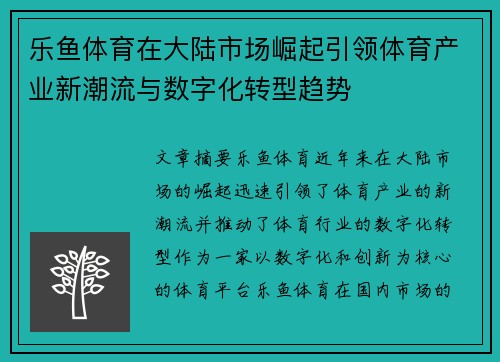 乐鱼体育在大陆市场崛起引领体育产业新潮流与数字化转型趋势

文章摘要乐鱼体育近年来在大陆市场的崛起迅速引领了体育产业的新潮流并推动了体育行业的数字化转型作为一家以数字化和创新为核心的体育平台乐鱼体育在国内市场的